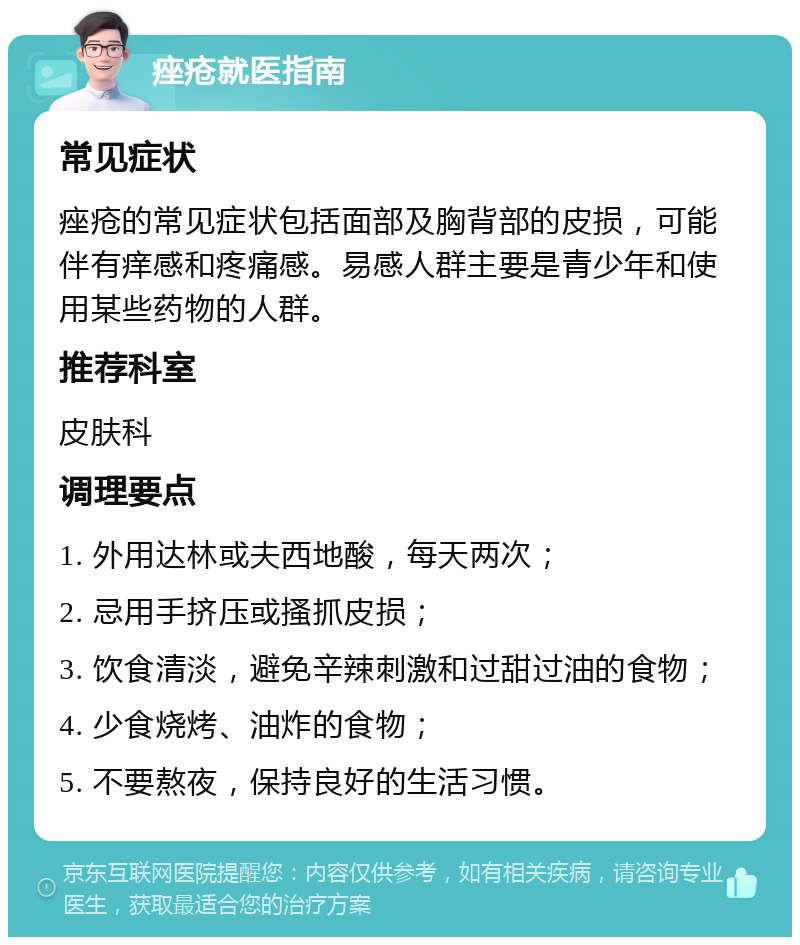 痤疮就医指南

常见症状

痤疮的常见症状包括面部及胸背部的皮损，可能伴有痒感和疼痛感。易感人群主要是青少年和使用某些药物的人群。

推荐科室

皮肤科

调理要点

1. 外用达林或夫西地酸，每天两次；

2. 忌用手挤压或搔抓皮损；

3. 饮食清淡，避免辛辣刺激和过甜过油的食物；

4. 少食烧烤、油炸的食物；

5. 不要熬夜，保持良好的生活习惯。

京东互联网医院提醒您：内容仅供参考，如有相关疾病，请咨询专业医生，获取最适合您的治疗方案